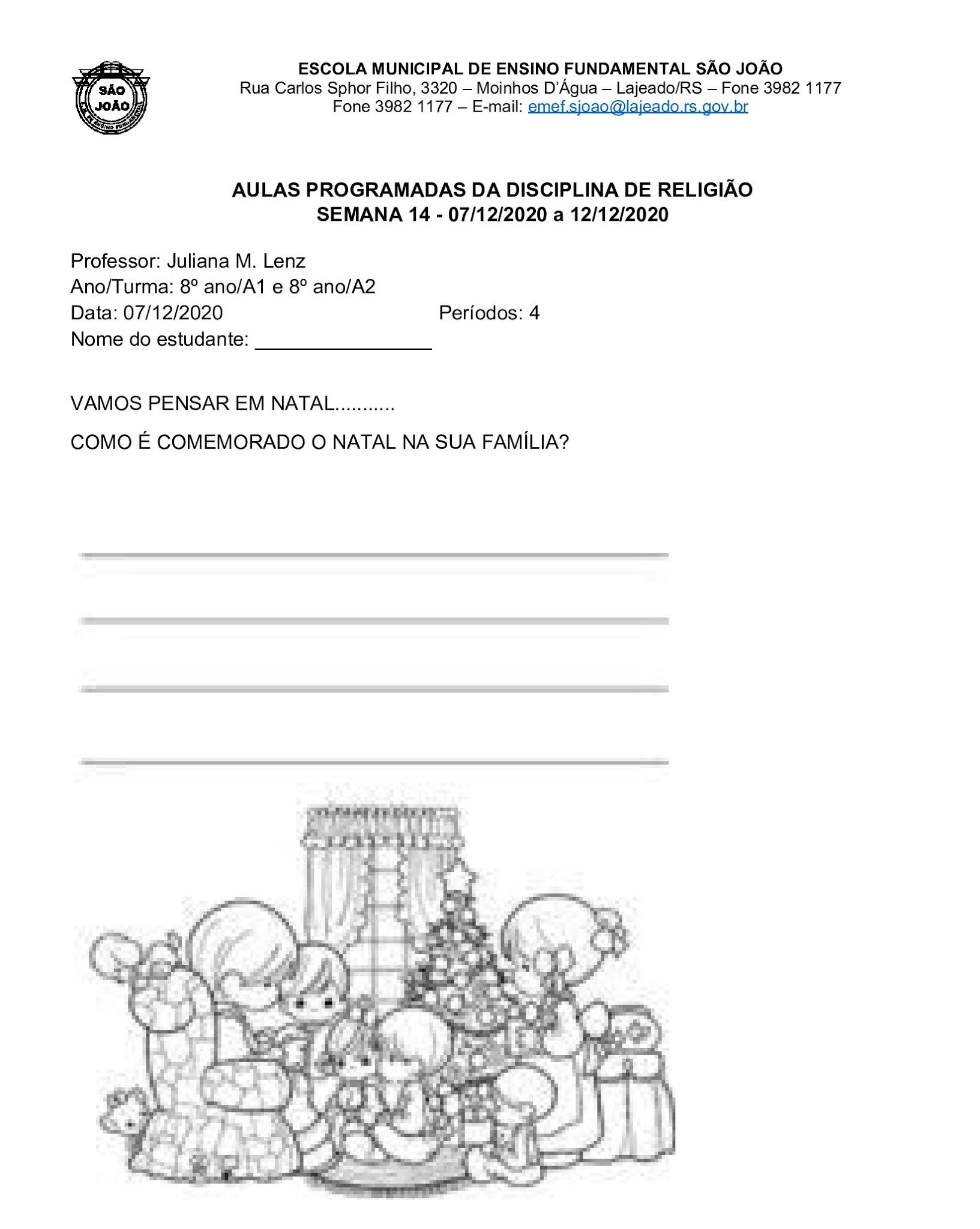 SÃO JOÃO

ESCOLA MUNICIPAL DE ENSINO FUNDAMENTAL SÃO JOÃO
Rua Carlos Sphor Filho, 3320 – Moinhos D'Água – Lajeado/RS – Fone 3982 1177
Fone 3982 1177 – E-mail: emef.sjoao@lajeado.rs.gov.br

AULAS PROGRAMADAS DA DISCIPLINA DE RELIGIÃO
SEMANA 14 - 07/12/2020 a 12/12/2020

Professor: Juliana M. Lenz
Ano/Turma: 8º ano/A1 e 8º ano/A2
Data: 07/12/2020 Períodos: 4
Nome do estudante: ________________

VAMOS PENSAR EM NATAL...........

COMO É COMEMORADO O NATAL NA SUA FAMÍLIA?